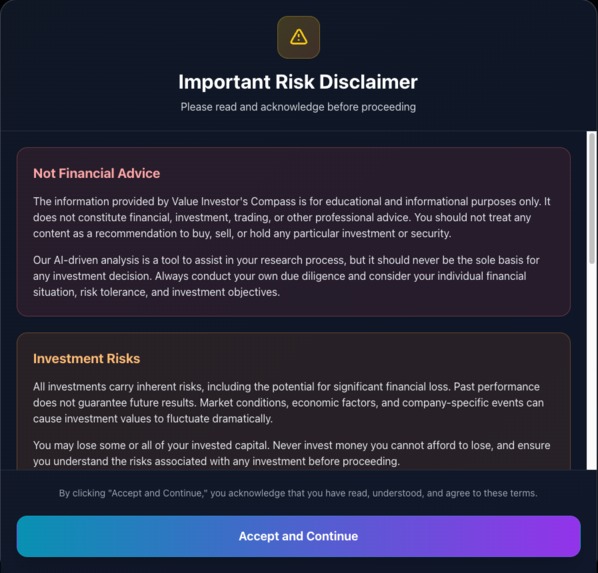 Important Risk Disclaimer

Please read and acknowledge before proceeding

Not Financial Advice

The information provided by Value Investor's Compass is for educational and informational purposes only. It does not constitute financial, investment, trading, or other professional advice. You should not treat any content as a recommendation to buy, sell, or hold any particular investment or security.

Our AI-driven analysis is a tool to assist in your research process, but it should never be the sole basis for any investment decision. Always conduct your own due diligence and consider your individual financial situation, risk tolerance, and investment objectives.

Investment Risks

All investments carry inherent risks, including the potential for significant financial loss. Past performance does not guarantee future results. Market conditions, economic factors, and company-specific events can cause investment values to fluctuate dramatically.

You may lose some or all of your invested capital. Never invest money you cannot afford to lose, and ensure you understand the risks associated with any investment before proceeding.

By clicking "Accept and Continue," you acknowledge that you have read, understood, and agree to these terms.

Accept and Continue